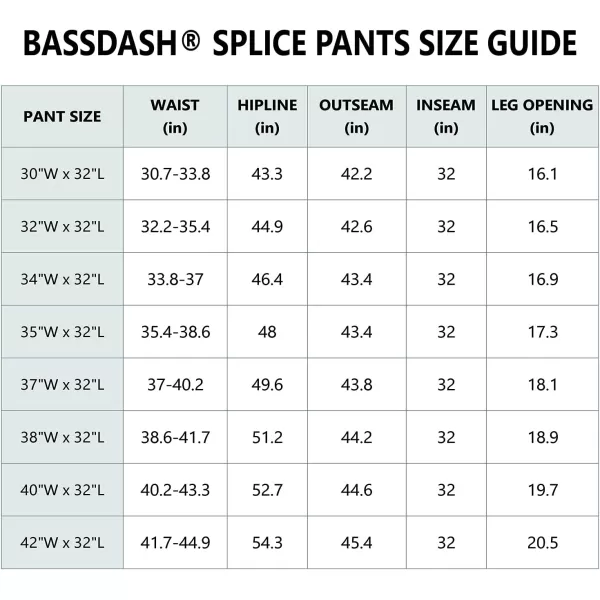 BASSDASH® SPLICE PANTS SIZE GUIDE

| PANT SIZE | WAIST (in) | HIPLINE (in) | OUTSEAM (in) | INSEAM (in) | LEG OPENING (in) |
|---|---|---|---|---|---|
| 30"W x 32"L | 30.7-33.8 | 43.3 | 42.2 | 32 | 16.1 |
| 32"W x 32"L | 32.2-35.4 | 44.9 | 42.6 | 32 | 16.5 |
| 34"W x 32"L | 33.8-37 | 46.4 | 43.4 | 32 | 16.9 |
| 35"W x 32"L | 35.4-38.6 | 48 | 43.4 | 32 | 17.3 |
| 37"W x 32"L | 37-40.2 | 49.6 | 43.8 | 32 | 18.1 |
| 38"W x 32"L | 38.6-41.7 | 51.2 | 44.2 | 32 | 18.9 |
| 40"W x 32"L | 40.2-43.3 | 52.7 | 44.6 | 32 | 19.7 |
| 42"W x 32"L | 41.7-44.9 | 54.3 | 45.4 | 32 | 20.5 |